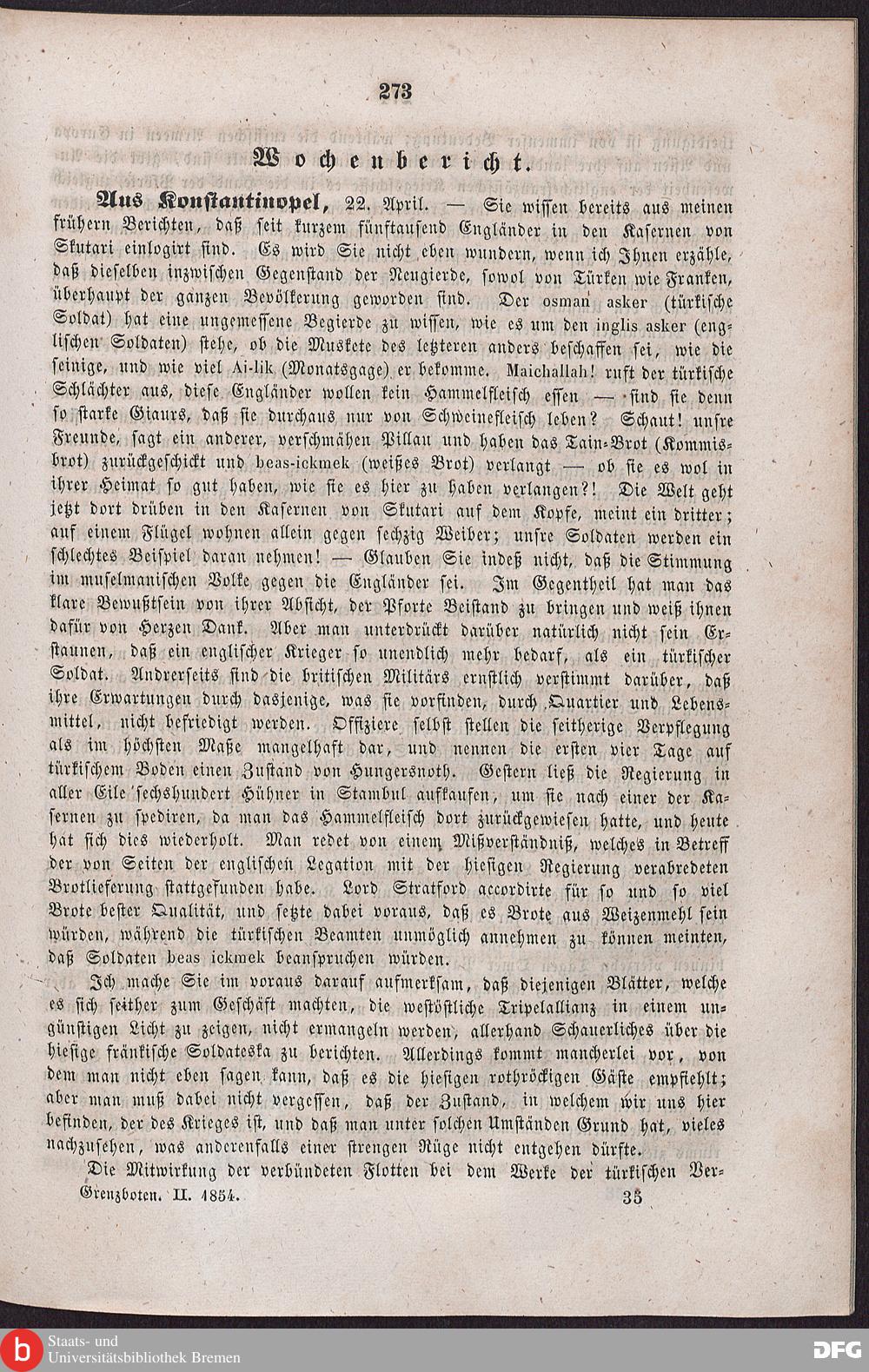 273

Wochenbericht.

Aus Konstantinopel, 22. April. — Sie wissen bereits aus meinen frühern Berichten, daß seit kurzem fünftausend Engländer in den Kasernen von Skutari einlogirt sind. Es wird Sie nicht eben wundern, wenn ich Ihnen erzähle, daß dieselben inzwischen Gegenstand der Neugierde, sowol von Türken wie Franken, überhaupt der ganzen Bevölkerung geworden sind. Der osman asker (türkische Soldat) hat eine ungemessene Begierde zu wissen, wie es um den inglis asker (englischen Soldaten) stehe, ob die Muskete des letzteren anders beschaffen sei, wie die seinige, und wie viel Ai-lik (Monatsgage) er bekomme. Maichallah! ruft der türkische Schlächter aus, diese Engländer wollen kein Hammelfleisch essen — sind sie denn so starke Giaurs, daß sie durchaus nur von Schweinefleisch leben? Schaut! unsre Freunde, sagt ein anderer, verschmähen Pillau und haben das Tain-Brot (Kommisbrot) zurückgeschickt und beas-ickmek (weißes Brot) verlangt — ob sie es wol in ihrer Heimat so gut haben, wie sie es hier zu haben verlangen?! Die Welt geht jetzt dort drüben in den Kasernen von Skutari auf dem Kopfe, meint ein dritter; auf einem Flügel wohnen allein gegen sechzig Weiber; unsre Soldaten werden ein schlechtes Beispiel daran nehmen! — Glauben Sie indeß nicht, daß die Stimmung im muselmanischen Volke gegen die Engländer sei. Im Gegentheil hat man das klare Bewußtsein von ihrer Absicht, der Pforte Beistand zu bringen und weiß ihnen dafür von Herzen Dank. Aber man unterdrückt darüber natürlich nicht sein Erstaunen, daß ein englischer Krieger so unendlich mehr bedarf, als ein türkischer Soldat. Andrerseits sind die britischen Militärs ernstlich verstimmt darüber, daß ihre Erwartungen durch dasjenige, was sie vorfinden, durch Quartier und Lebensmittel, nicht befriedigt werden. Offiziere selbst stellen die seitherige Verpflegung als im höchsten Maße mangelhaft dar, und nennen die ersten vier Tage auf türkischem Boden einen Zustand von Hungersnoth. Gestern ließ die Regierung in aller Eile sechshundert Hühner in Stambul aufkaufen, um sie nach einer der Kasernen zu spediren, da man das Hammelfleisch dort zurückgewiesen hatte, und heute hat sich dies wiederholt. Man redet von einem Mißverständniß, welches in Betreff der von Seiten der englischen Legation mit der hiesigen Regierung verabredeten Brotlieferung stattgefunden habe. Lord Stratford accordirte für so und so viel Brote bester Qualität, und setzte dabei voraus, daß es Brote aus Weizenmehl sein würden, während die türkischen Beamten unmöglich annehmen zu können meinten, daß Soldaten beas ickmek beanspruchen würden.

Ich mache Sie im voraus darauf aufmerksam, daß diejenigen Blätter, welche es sich seither zum Geschäft machten, die westöstliche Tripelallianz in einem ungünstigen Licht zu zeigen, nicht ermangeln werden, allerhand Schauerliches über die hiesige fränkische Soldateska zu berichten. Allerdings kommt mancherlei vor, von dem man nicht eben sagen kann, daß es die hiesigen rothröckigen Gäste empfiehlt; aber man muß dabei nicht vergessen, daß der Zustand, in welchem wir uns hier befinden, der des Krieges ist, und daß man unter solchen Umständen Grund hat, vieles nachzusehen, was anderenfalls einer strengen Rüge nicht entgehen dürfte.

Die Mitwirkung der verbündeten Flotten bei dem Werke der türkischen Ver-

Grenzboten. II. 1854. 35

Staats- und Universitätsbibliothek Bremen

DFG